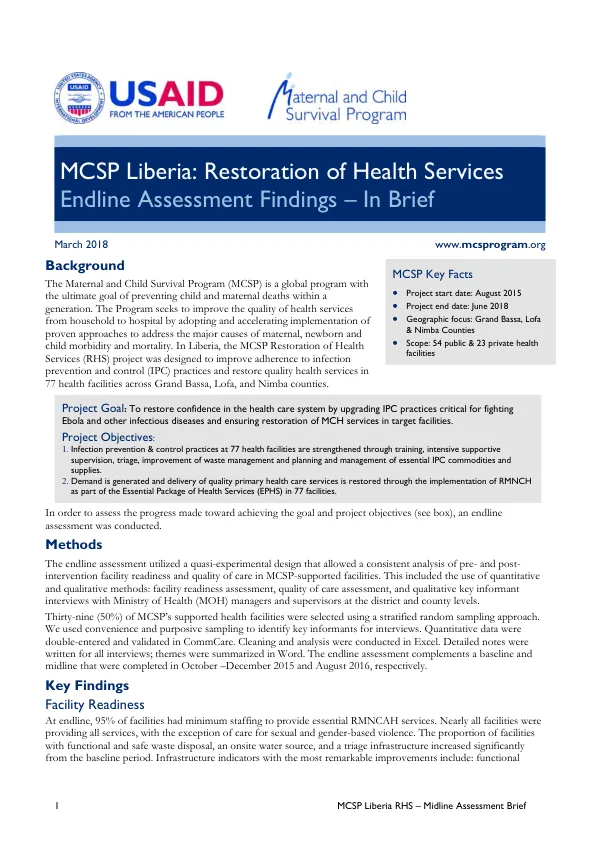 USAID
FROM THE AMERICAN PEOPLE

Maternal and Child Survival Program

MCSP Liberia: Restoration of Health Services
Endline Assessment Findings – In Brief

March 2018

www.mcsprogram.org

Background

The Maternal and Child Survival Program (MCSP) is a global program with the ultimate goal of preventing child and maternal deaths within a generation. The Program seeks to improve the quality of health services from household to hospital by adopting and accelerating implementation of proven approaches to address the major causes of maternal, newborn and child morbidity and mortality. In Liberia, the MCSP Restoration of Health Services (RHS) project was designed to improve adherence to infection prevention and control (IPC) practices and restore quality health services in 77 health facilities across Grand Bassa, Lofa, and Nimba counties.

MCSP Key Facts

• Project start date: August 2015
• Project end date: June 2018
• Geographic focus: Grand Bassa, Lofa & Nimba Counties
• Scope: 54 public & 23 private health facilities

Project Goal: To restore confidence in the health care system by upgrading IPC practices critical for fighting Ebola and other infectious diseases and ensuring restoration of MCH services in target facilities.

Project Objectives:
1. Infection prevention & control practices at 77 health facilities are strengthened through training, intensive supportive supervision, triage, improvement of waste management and planning and management of essential IPC commodities and supplies.
2. Demand is generated and delivery of quality primary health care services is restored through the implementation of RMNCH as part of the Essential Package of Health Services (EPHS) in 77 facilities.

In order to assess the progress made toward achieving the goal and project objectives (see box), an endline assessment was conducted.

Methods

The endline assessment utilized a quasi-experimental design that allowed a consistent analysis of pre- and post-intervention facility readiness and quality of care in MCSP-supported facilities. This included the use of quantitative and qualitative methods: facility readiness assessment, quality of care assessment, and qualitative key informant interviews with Ministry of Health (MOH) managers and supervisors at the district and county levels.

Thirty-nine (50%) of MCSP's supported health facilities were selected using a stratified random sampling approach. We used convenience and purposive sampling to identify key informants for interviews. Quantitative data were double-entered and validated in CommCare. Cleaning and analysis were conducted in Excel. Detailed notes were written for all interviews; themes were summarized in Word. The endline assessment complements a baseline and midline that were completed in October –December 2015 and August 2016, respectively.

Key Findings

Facility Readiness

At endline, 95% of facilities had minimum staffing to provide essential RMNCAH services. Nearly all facilities were providing all services, with the exception of care for sexual and gender-based violence. The proportion of facilities with functional and safe waste disposal, an onsite water source, and a triage infrastructure increased significantly from the baseline period. Infrastructure indicators with the most remarkable improvements include: functional

1

MCSP Liberia RHS – Midline Assessment Brief